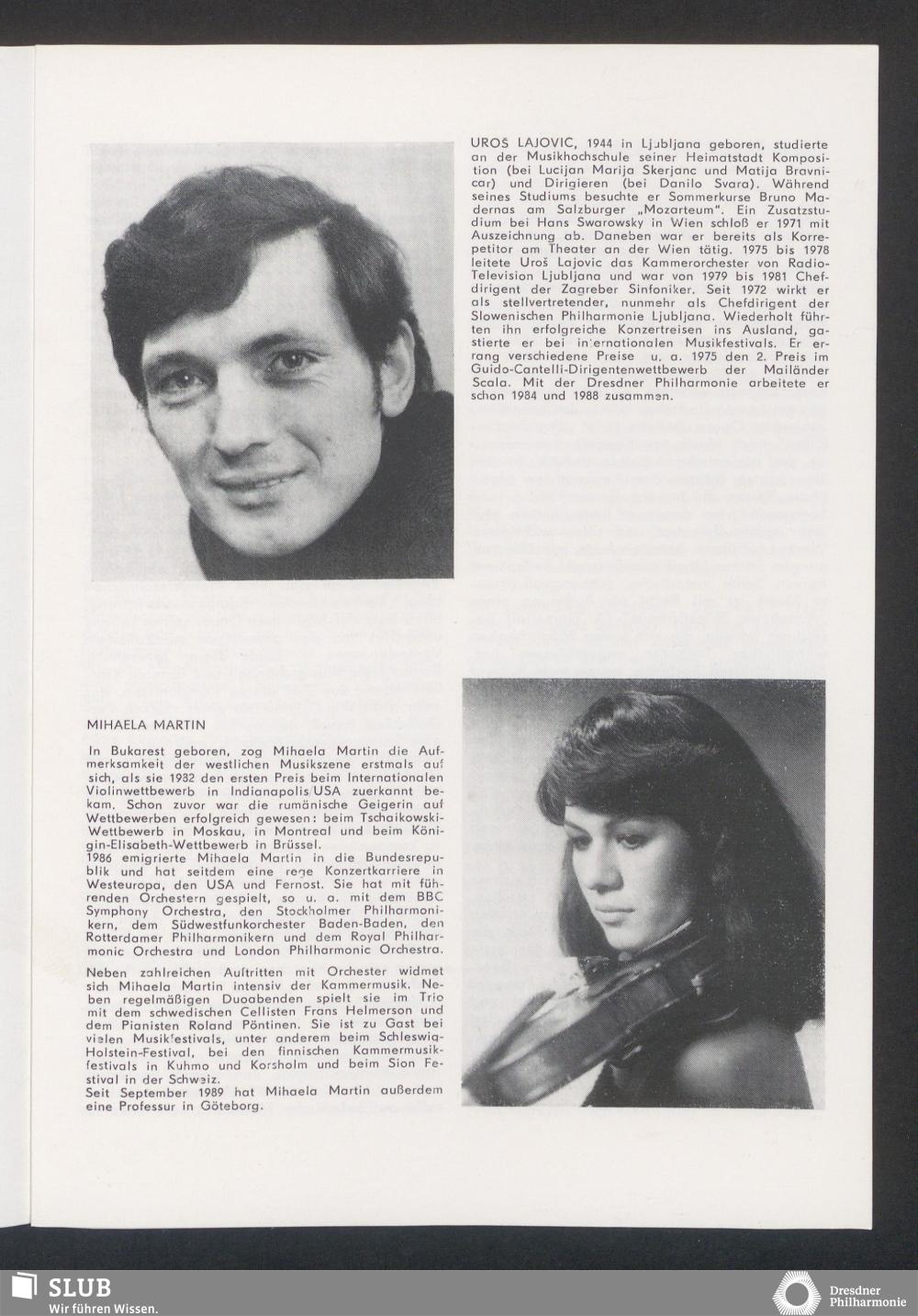 UROŠ LAJOVIC, 1944 in Ljubljana geboren, studierte an der Musikhochschule seiner Heimatstadt Komposition (bei Lucijan Marija Skerjanc und Matija Bravnicar) und Dirigieren (bei Danilo Svara). Während seines Studiums besuchte er Sommerkurse Bruno Madernas am Salzburger „Mozarteum". Ein Zusatzstudium bei Hans Swarowsky in Wien schloß er 1971 mit Auszeichnung ab. Daneben war er bereits als Korrepetitor am Theater an der Wien tätig. 1975 bis 1978 leitete Uroš Lajovic das Kammerorchester von Radio-Television Ljubljana und war von 1979 bis 1981 Chefdirigent der Zagreber Sinfoniker. Seit 1972 wirkt er als stellvertretender, nunmehr als Chefdirigent der Slowenischen Philharmonie Ljubljana. Wiederholt führten ihn erfolgreiche Konzertreisen ins Ausland, gastierte er bei internationalen Musikfestivals. Er errang verschiedene Preise u. a. 1975 den 2. Preis im Guido-Cantelli-Dirigentenwettbewerb der Mailänder Scala. Mit der Dresdner Philharmonie arbeitete er schon 1984 und 1988 zusammen.

MIHAELA MARTIN

In Bukarest geboren, zog Mihaela Martin die Aufmerksamkeit der westlichen Musikszene erstmals auf sich, als sie 1982 den ersten Preis beim Internationalen Violinwettbewerb in Indianapolis/USA zuerkannt bekam. Schon zuvor war die rumänische Geigerin auf Wettbewerben erfolgreich gewesen: beim Tschaikowski-Wettbewerb in Moskau, in Montreal und beim Königin-Elisabeth-Wettbewerb in Brüssel.
1986 emigrierte Mihaela Martin in die Bundesrepublik und hat seitdem eine rege Konzertkarriere in Westeuropa, den USA und Fernost. Sie hat mit führenden Orchestern gespielt, so u. a. mit dem BBC Symphony Orchestra, den Stockholmer Philharmonikern, dem Südwestfunkorchester Baden-Baden, den Rotterdamer Philharmonikern und dem Royal Philharmonic Orchestra und London Philharmonic Orchestra.

Neben zahlreichen Auftritten mit Orchester widmet sich Mihaela Martin intensiv der Kammermusik. Neben regelmäßigen Duoabenden spielt sie im Trio mit dem schwedischen Cellisten Frans Helmerson und dem Pianisten Roland Pöntinen. Sie ist zu Gast bei vielen Musikfestivals, unter anderem beim Schleswig-Holstein-Festival, bei den finnischen Kammermusikfestivals in Kuhmo und Korsholm und beim Sion Festival in der Schweiz.
Seit September 1989 hat Mihaela Martin außerdem eine Professur in Göteborg.

SLUB
Wir führen Wissen.

Dresdner Philharmonie